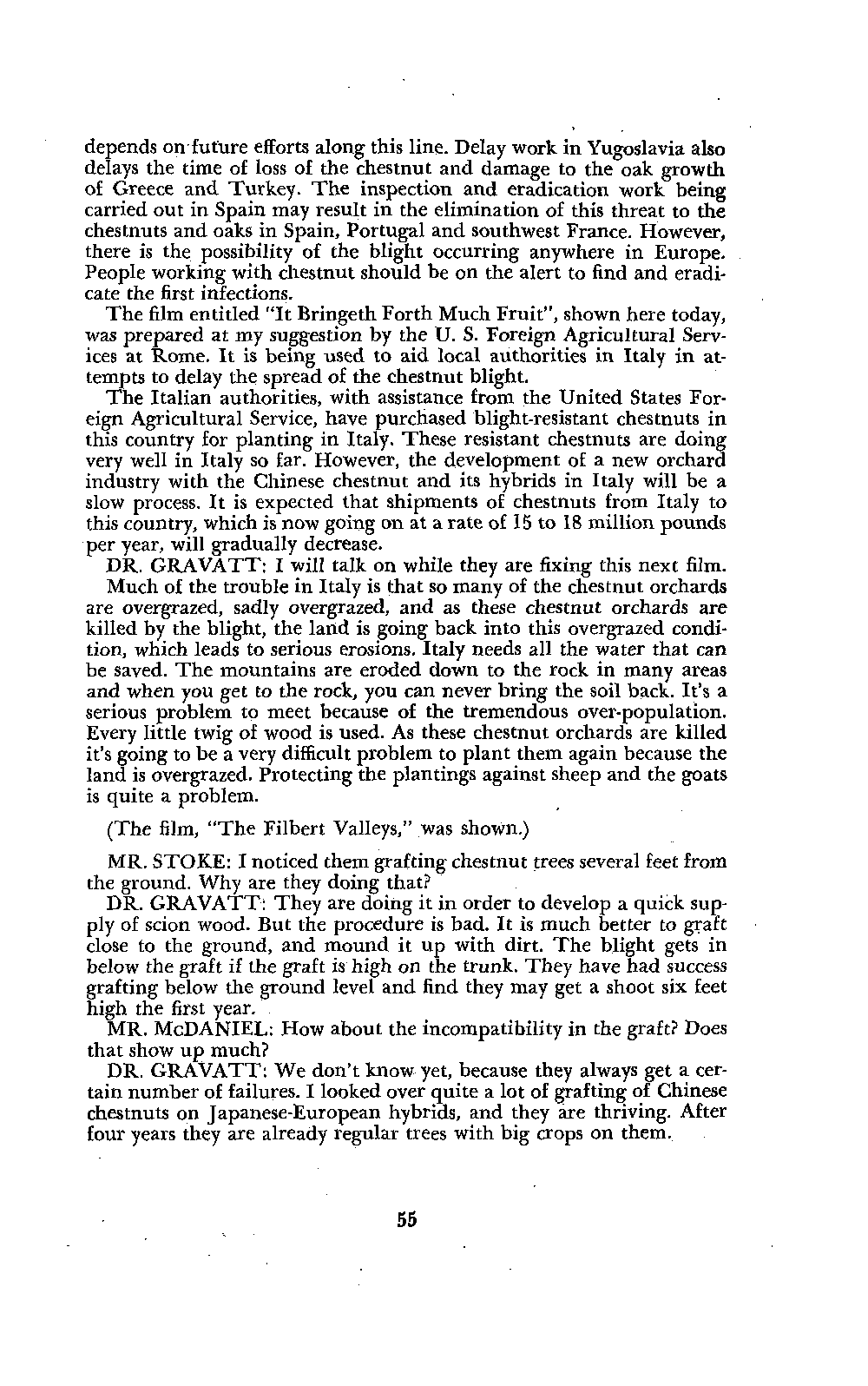 depends on future efforts along this line. Delay work in Yugoslavia also delays the time of loss of the chestnut and damage to the oak growth of Greece and Turkey. The inspection and eradication work being carried out in Spain may result in the elimination of this threat to the chestnuts and oaks in Spain, Portugal and southwest France. However, there is the possibility of the blight occurring anywhere in Europe. People working with chestnut should be on the alert to find and eradicate the first infections.

The film entitled "It Bringeth Forth Much Fruit", shown here today, was prepared at my suggestion by the U. S. Foreign Agricultural Services at Rome. It is being used to aid local authorities in Italy in attempts to delay the spread of the chestnut blight.

The Italian authorities, with assistance from the United States Foreign Agricultural Service, have purchased blight-resistant chestnuts in this country for planting in Italy. These resistant chestnuts are doing very well in Italy so far. However, the development of a new orchard industry with the Chinese chestnut and its hybrids in Italy will be a slow process. It is expected that shipments of chestnuts from Italy to this country, which is now going on at a rate of 15 to 18 million pounds per year, will gradually decrease.

DR. GRAVATT: I will talk on while they are fixing this next film. Much of the trouble in Italy is that so many of the chestnut orchards are overgrazed, sadly overgrazed, and as these chestnut orchards are killed by the blight, the land is going back into this overgrazed condition, which leads to serious erosions. Italy needs all the water that can be saved. The mountains are eroded down to the rock in many areas and when you get to the rock, you can never bring the soil back. It's a serious problem to meet because of the tremendous over-population. Every little twig of wood is used. As these chestnut orchards are killed it's going to be a very difficult problem to plant them again because the land is overgrazed. Protecting the plantings against sheep and the goats is quite a problem.

(The film, "The Filbert Valleys," was shown.)

MR. STOKE: I noticed them grafting chestnut trees several feet from the ground. Why are they doing that?

DR. GRAVATT: They are doing it in order to develop a quick supply of scion wood. But the procedure is bad. It is much better to graft close to the ground, and mound it up with dirt. The blight gets in below the graft if the graft is high on the trunk. They have had success grafting below the ground level and find they may get a shoot six feet high the first year.

MR. McDANIEL: How about the incompatibility in the graft? Does that show up much?

DR. GRAVATT: We don't know yet, because they always get a certain number of failures. I looked over quite a lot of grafting of Chinese chestnuts on Japanese-European hybrids, and they are thriving. After four years they are already regular trees with big crops on them.

55